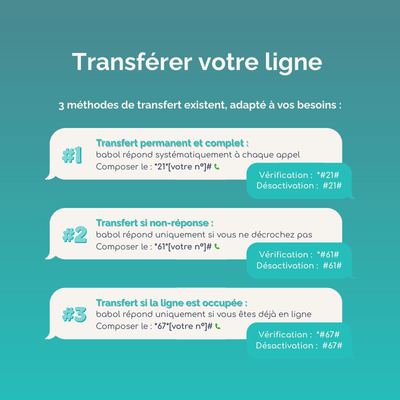 Transférer votre ligne

3 méthodes de transfert existent, adapté à vos besoins :

#1

Transfert permanent et complet :
babol répond systématiquement à chaque appel
Composer le : *21*[votre n°]#

Vérification : *#21#
Désactivation : #21#

#2

Transfert si non-réponse :
babol répond uniquement si vous ne décrochez pas
Composer le : *61*[votre n°]#

Vérification : *#61#
Désactivation : #61#

#3

Transfert si la ligne est occupée :
babol répond uniquement si vous êtes déjà en ligne
Composer le : *67*[votre n°]#

Vérification : *#67#
Désactivation : #67#